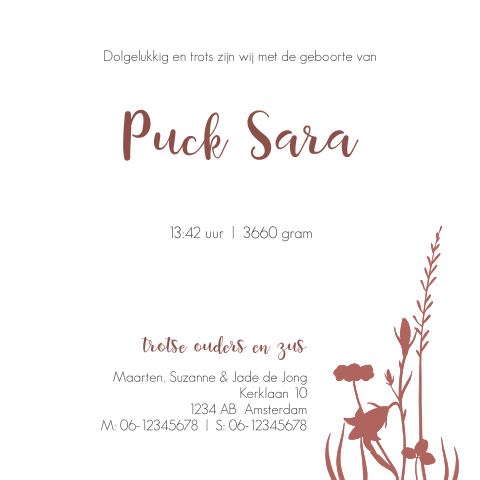 Dolgelukkig en trots zijn wij met de geboorte van

Puck Sara

13:42 uur | 3660 gram

trotse ouders en zus

Maarten, Suzanne & Jade de Jong
Kerklaan 10
1234 AB Amsterdam
M: 06-12345678 | S: 06-12345678